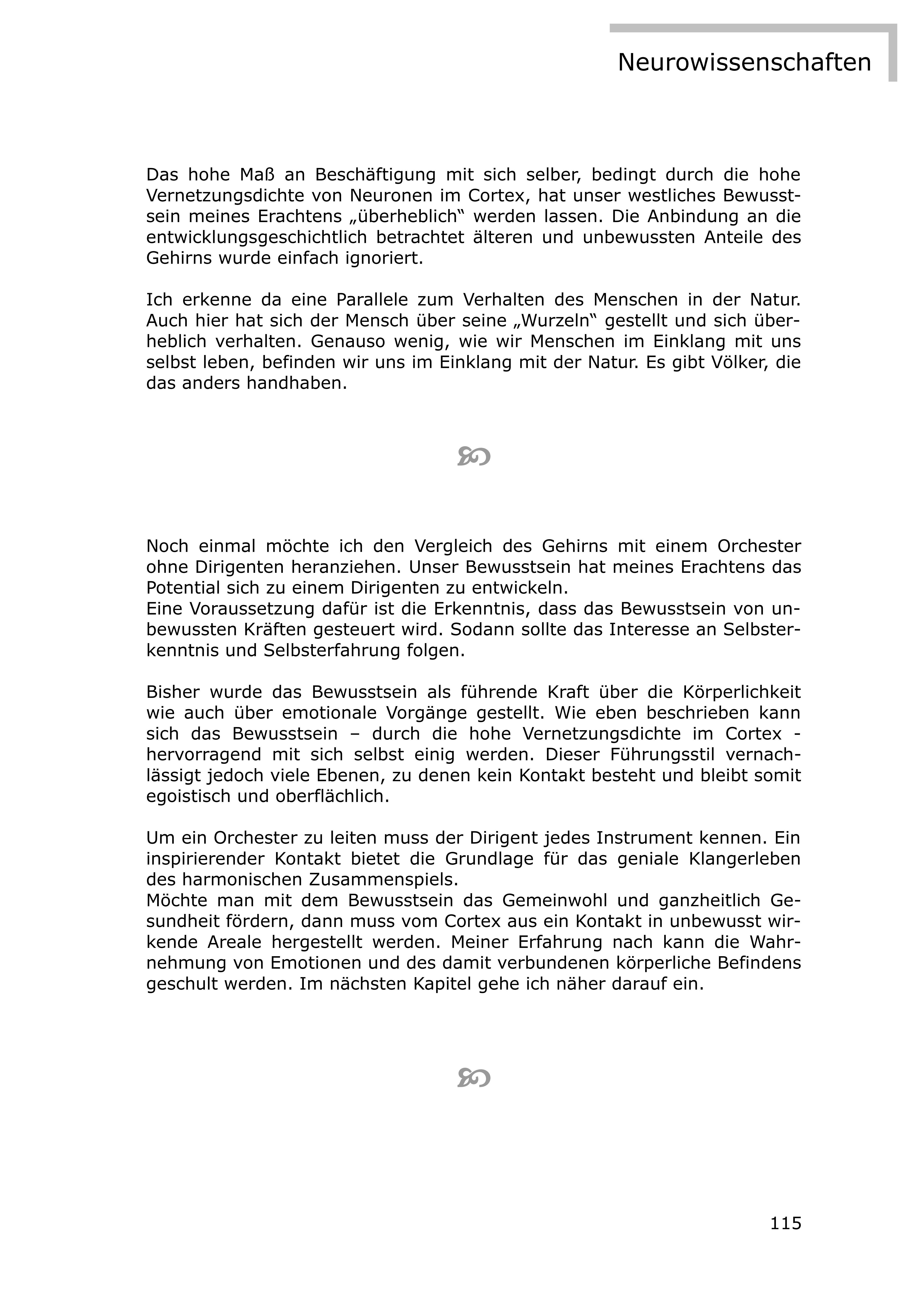 Neurowissenschaften

Das hohe Maß an Beschäftigung mit sich selber, bedingt durch die hohe Vernetzungsdichte von Neuronen im Cortex, hat unser westliches Bewusstsein meines Erachtens „überheblich“ werden lassen. Die Anbindung an die entwicklungsgeschichtlich betrachtet älteren und unbewussten Anteile des Gehirns wurde einfach ignoriert.

Ich erkenne da eine Parallele zum Verhalten des Menschen in der Natur. Auch hier hat sich der Mensch über seine „Wurzeln“ gestellt und sich überheblich verhalten. Genauso wenig, wie wir Menschen im Einklang mit uns selbst leben, befinden wir uns im Einklang mit der Natur. Es gibt Völker, die das anders handhaben.

Noch einmal möchte ich den Vergleich des Gehirns mit einem Orchester ohne Dirigenten heranziehen. Unser Bewusstsein hat meines Erachtens das Potential sich zu einem Dirigenten zu entwickeln.
Eine Voraussetzung dafür ist die Erkenntnis, dass das Bewusstsein von unbewussten Kräften gesteuert wird. Sodann sollte das Interesse an Selbsterkenntnis und Selbsterfahrung folgen.

Bisher wurde das Bewusstsein als führende Kraft über die Körperlichkeit wie auch über emotionale Vorgänge gestellt. Wie eben beschrieben kann sich das Bewusstsein – durch die hohe Vernetzungsdichte im Cortex - hervorragend mit sich selbst einig werden. Dieser Führungsstil vernachlässigt jedoch viele Ebenen, zu denen kein Kontakt besteht und bleibt somit egoistisch und oberflächlich.

Um ein Orchester zu leiten muss der Dirigent jedes Instrument kennen. Ein inspirierender Kontakt bietet die Grundlage für das geniale Klangerleben des harmonischen Zusammenspiels.
Möchte man mit dem Bewusstsein das Gemeinwohl und ganzheitlich Gesundheit fördern, dann muss vom Cortex aus ein Kontakt in unbewusst wirkende Areale hergestellt werden. Meiner Erfahrung nach kann die Wahrnehmung von Emotionen und des damit verbundenen körperliche Befindens geschult werden. Im nächsten Kapitel gehe ich näher darauf ein.

115